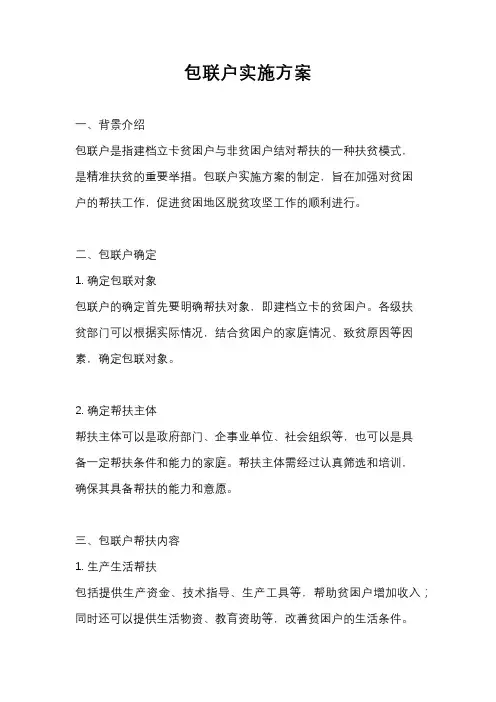 包联户实施方案

一、背景介绍

包联户是指建档立卡贫困户与非贫困户结对帮扶的一种扶贫模式，是精准扶贫的重要举措。包联户实施方案的制定，旨在加强对贫困户的帮扶工作，促进贫困地区脱贫攻坚工作的顺利进行。

二、包联户确定

1. 确定包联对象

包联户的确定首先要明确帮扶对象，即建档立卡的贫困户。各级扶贫部门可以根据实际情况，结合贫困户的家庭情况、致贫原因等因素，确定包联对象。

2. 确定帮扶主体

帮扶主体可以是政府部门、企事业单位、社会组织等，也可以是具备一定帮扶条件和能力的家庭。帮扶主体需经过认真筛选和培训，确保其具备帮扶的能力和意愿。

三、包联户帮扶内容

1. 生产生活帮扶

包括提供生产资金、技术指导、生产工具等，帮助贫困户增加收入；同时还可以提供生活物资、教育资助等，改善贫困户的生活条件。